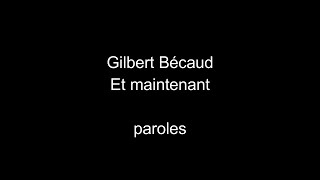 Gilbert Bécaud
Et maintenant

paroles